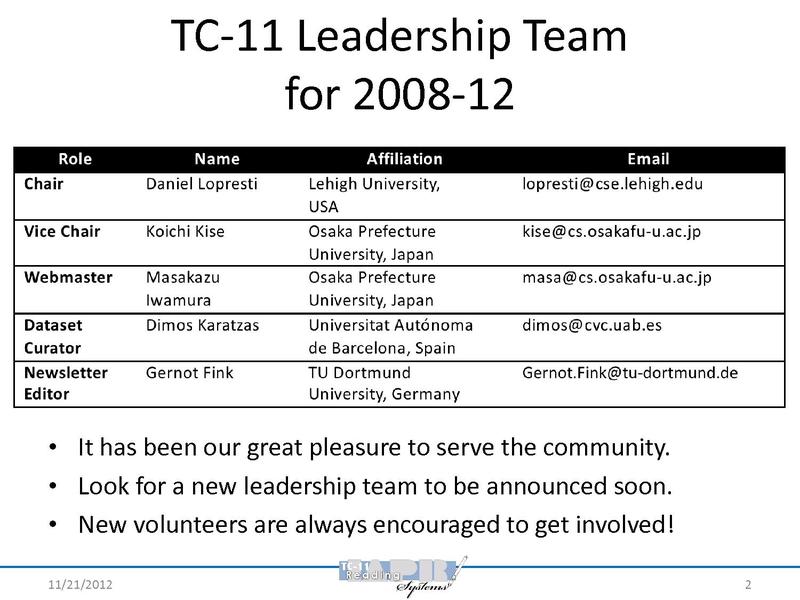 TC-11 Leadership Team
for 2008-12

| Role | Name | Affiliation | Email |
|---|---|---|---|
| Chair | Daniel Lopresti | Lehigh University, USA | lopresti@cse.lehigh.edu |
| Vice Chair | Koichi Kise | Osaka Prefecture University, Japan | kise@cs.osakafu-u.ac.jp |
| Webmaster | Masakazu Iwamura | Osaka Prefecture University, Japan | masa@cs.osakafu-u.ac.jp |
| Dataset Curator | Dimos Karatzas | Universitat Autónoma de Barcelona, Spain | dimos@cvc.uab.es |
| Newsletter Editor | Gernot Fink | TU Dortmund University, Germany | Gernot.Fink@tu-dortmund.de |

• It has been our great pleasure to serve the community.
• Look for a new leadership team to be announced soon.
• New volunteers are always encouraged to get involved!

11/21/2012

TC-11 Reading Systems

2